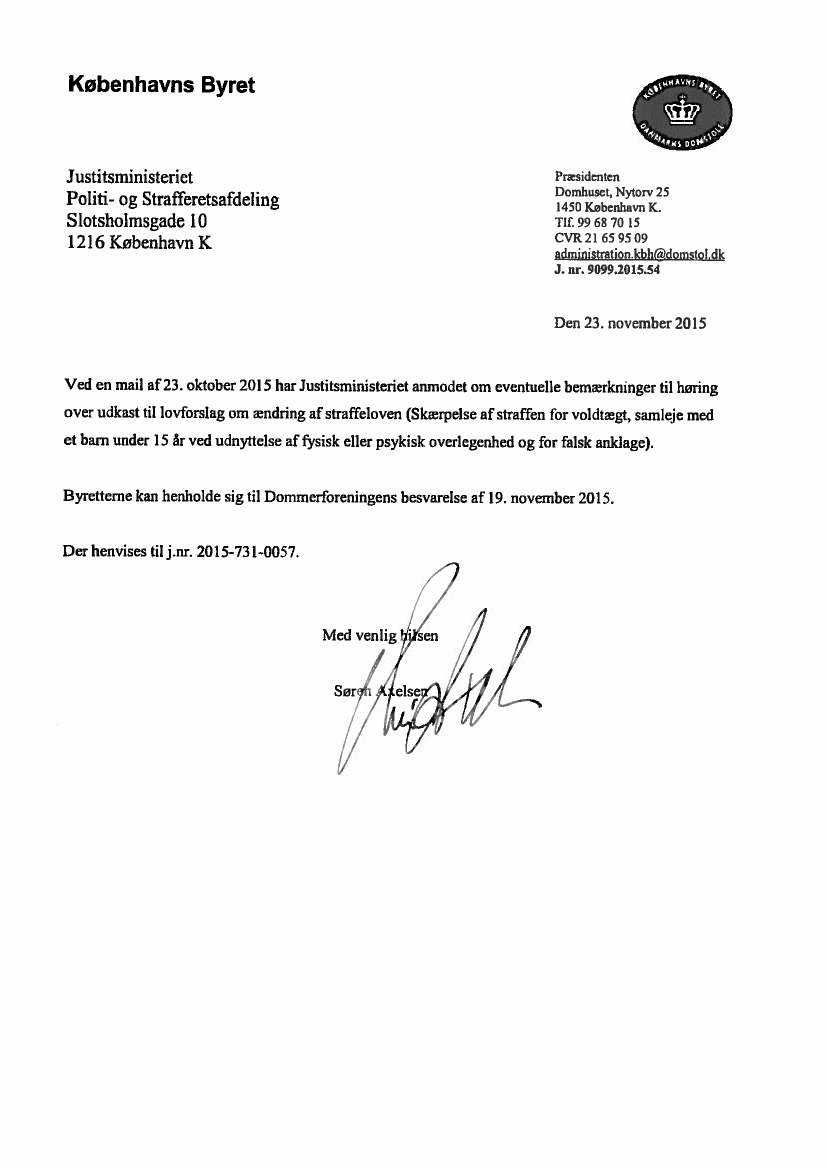 Københavns Byret

KØBENHAVNS BYRET
DANMARKS DOMSTOLE

Justitsministeriet
Politi- og Strafferetsafdeling
Slotsholmsgade 10
1216 København K

Præsidenten
Domhuset, Nytorv 25
1450 København K.
Tlf. 99 68 70 15
CVR 21 65 95 09
administration.kbh@domstol.dk
J. nr. 9099.2015.54

Den 23. november 2015

Ved en mail af 23. oktober 2015 har Justitsministeriet anmodet om eventuelle bemærkninger til høring over udkast til lovforslag om ændring af straffeloven (Skærpelse af straffen for voldtægt, samleje med et barn under 15 år ved udnyttelse af fysisk eller psykisk overlegenhed og for falsk anklage).

Byretterne kan henholde sig til Dommerforeningens besvarelse af 19. november 2015.

Der henvises til j.nr. 2015-731-0057.

Med venlig hilsen

Søren Axelsen